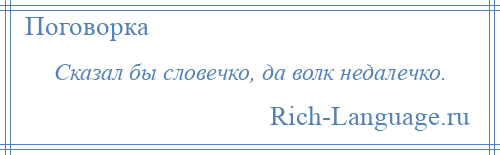 Поговорка

Сказал бы словечко, да волк недалечко.

Rich-Language.ru